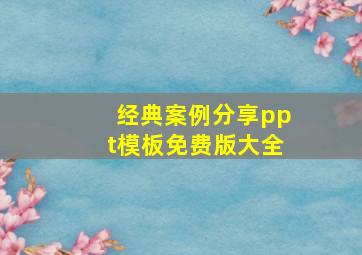 经典案例分享ppt模板免费版大全